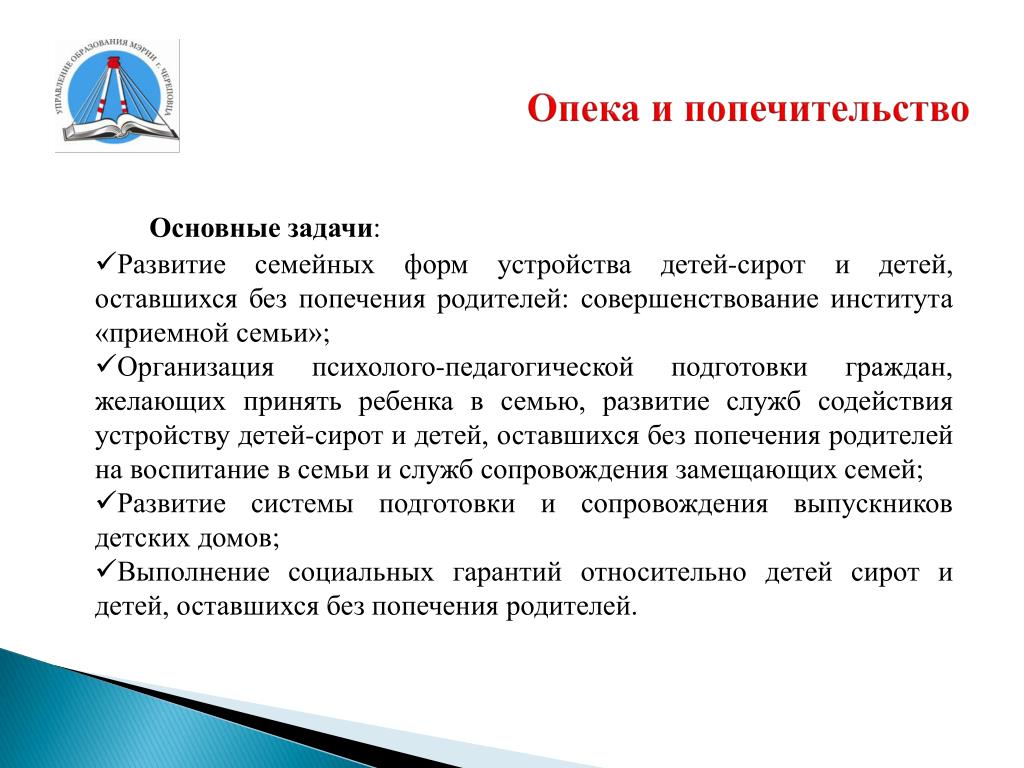 УПРАВЛЕНИЕ ОБРАЗОВАНИЯ МЭРИИ г. ЧЕРЕПОВЦА

Опека и попечительство

Основные задачи:

✓Развитие семейных форм устройства детей-сирот и детей, оставшихся без попечения родителей: совершенствование института «приемной семьи»;

✓Организация психолого-педагогической подготовки граждан, желающих принять ребенка в семью, развитие служб содействия устройству детей-сирот и детей, оставшихся без попечения родителей на воспитание в семьи и служб сопровождения замещающих семей;

✓Развитие системы подготовки и сопровождения выпускников детских домов;

✓Выполнение социальных гарантий относительно детей сирот и детей, оставшихся без попечения родителей.